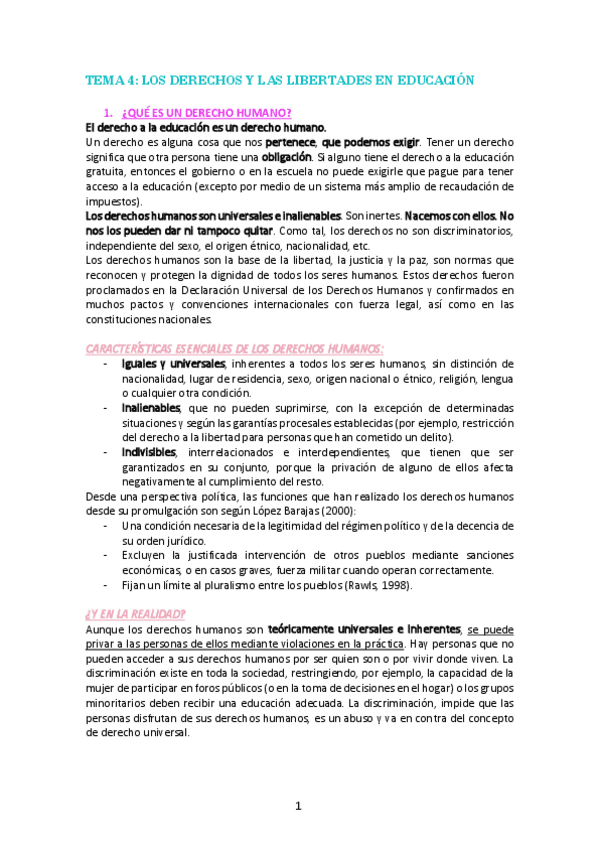 TEMA 4: LOS DERECHOS Y LAS LIBERTADES EN EDUCACIÓN

1. ¿QUÉ ES UN DERECHO HUMANO?

El derecho a la educación es un derecho humano.

Un derecho es alguna cosa que nos pertenece, que podemos exigir. Tener un derecho significa que otra persona tiene una obligación. Si alguno tiene el derecho a la educación gratuita, entonces el gobierno o en la escuela no puede exigirle que pague para tener acceso a la educación (excepto por medio de un sistema más amplio de recaudación de impuestos).

Los derechos humanos son universales e inalienables. Son inertes. Nacemos con ellos. No nos los pueden dar ni tampoco quitar. Como tal, los derechos no son discriminatorios, independiente del sexo, el origen étnico, nacionalidad, etc.

Los derechos humanos son la base de la libertad, la justicia y la paz, son normas que reconocen y protegen la dignidad de todos los seres humanos. Estos derechos fueron proclamados en la Declaración Universal de los Derechos Humanos y confirmados en muchos pactos y convenciones internacionales con fuerza legal, así como en las constituciones nacionales.

CARACTERÍSTICAS ESENCIALES DE LOS DERECHOS HUMANOS:

- Iguales y universales, inherentes a todos los seres humanos, sin distinción de nacionalidad, lugar de residencia, sexo, origen nacional o étnico, religión, lengua o cualquier otra condición.
- Inalienables, que no pueden suprimirse, con la excepción de determinadas situaciones y según las garantías procesales establecidas (por ejemplo, restricción del derecho a la libertad para personas que han cometido un delito).
- Indivisibles, interrelacionados e interdependientes, que tienen que ser garantizados en su conjunto, porque la privación de alguno de ellos afecta negativamente al cumplimiento del resto.

Desde una perspectiva política, las funciones que han realizado los derechos humanos desde su promulgación son según López Barajas (2000):

- Una condición necesaria de la legitimidad del régimen político y de la decencia de su orden jurídico.
- Excluyen la justificada intervención de otros pueblos mediante sanciones económicas, o en casos graves, fuerza militar cuando operan correctamente.
- Fijan un límite al pluralismo entre los pueblos (Rawls, 1998).

¿Y EN LA REALIDAD?

Aunque los derechos humanos son teóricamente universales e inherentes, se puede privar a las personas de ellos mediante violaciones en la práctica. Hay personas que no pueden acceder a sus derechos humanos por ser quien son o por vivir donde viven. La discriminación existe en toda la sociedad, restringiendo, por ejemplo, la capacidad de la mujer de participar en foros públicos (o en la toma de decisiones en el hogar) o los grupos minoritarios deben recibir una educación adecuada. La discriminación, impide que las personas disfrutan de sus derechos humanos, es un abuso y va en contra del concepto de derecho universal.

1